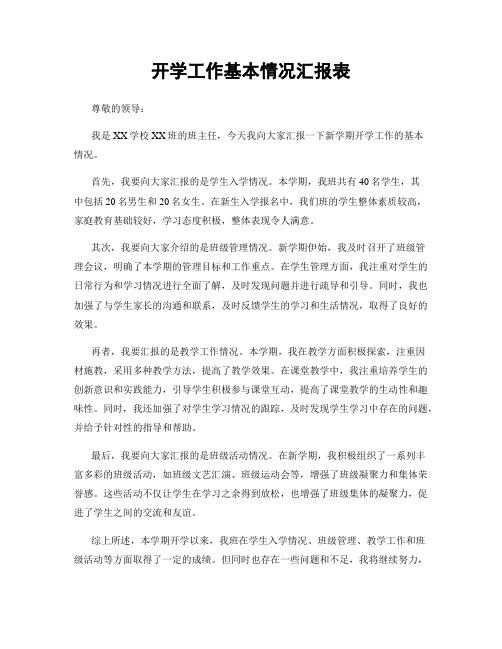 开学工作基本情况汇报表

尊敬的领导：

我是XX学校XX班的班主任，今天我向大家汇报一下新学期开学工作的基本情况。

首先，我要向大家汇报的是学生入学情况。本学期，我班共有40名学生，其中包括20名男生和20名女生。在新生入学报名中，我们班的学生整体素质较高，家庭教育基础较好，学习态度积极，整体表现令人满意。

其次，我要向大家介绍的是班级管理情况。新学期伊始，我及时召开了班级管理会议，明确了本学期的管理目标和工作重点。在学生管理方面，我注重对学生的日常行为和学习情况进行全面了解，及时发现问题并进行疏导和引导。同时，我也加强了与学生家长的沟通和联系，及时反馈学生的学习和生活情况，取得了良好的效果。

再者，我要汇报的是教学工作情况。本学期，我在教学方面积极探索，注重因材施教，采用多种教学方法，提高了教学效果。在课堂教学中，我注重培养学生的创新意识和实践能力，引导学生积极参与课堂互动，提高了课堂教学的生动性和趣味性。同时，我还加强了对学生学习情况的跟踪，及时发现学生学习中存在的问题，并给予针对性的指导和帮助。

最后，我要向大家汇报的是班级活动情况。在新学期，我积极组织了一系列丰富多彩的班级活动，如班级文艺汇演、班级运动会等，增强了班级凝聚力和集体荣誉感。这些活动不仅让学生在学习之余得到放松，也增强了班级集体的凝聚力，促进了学生之间的交流和友谊。

综上所述，本学期开学以来，我班在学生入学情况、班级管理、教学工作和班级活动等方面取得了一定的成绩。但同时也存在一些问题和不足，我将继续努力，